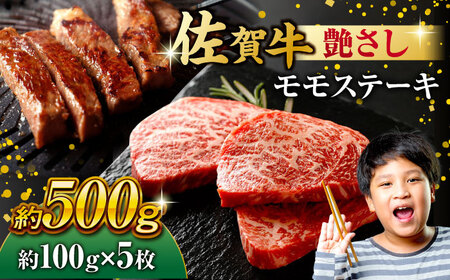 佐賀牛 艶さし
モモステーキ

約500g
約100g×5枚